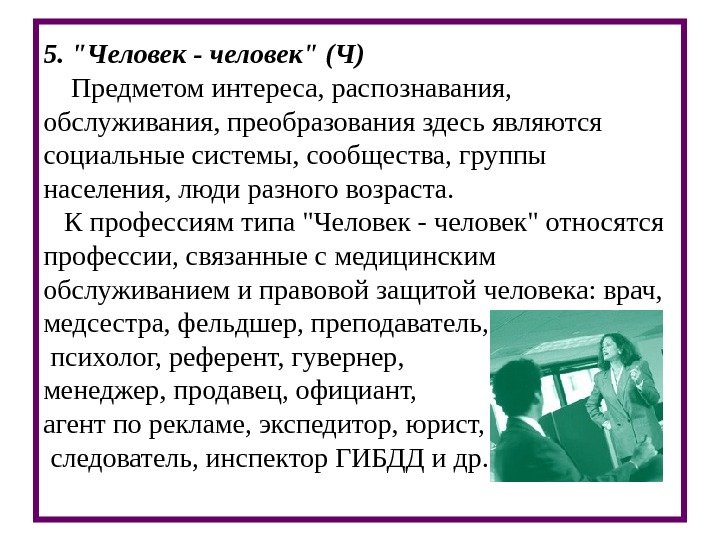 5. "Человек - человек" (Ч)

Предметом интереса, распознавания, обслуживания, преобразования здесь являются социальные системы, сообщества, группы населения, люди разного возраста.

К профессиям типа "Человек - человек" относятся профессии, связанные с медицинским обслуживанием и правовой защитой человека: врач, медсестра, фельдшер, преподаватель, психолог, референт, гувернер, менеджер, продавец, официант, агент по рекламе, экспедитор, юрист, следователь, инспектор ГИБДД и др.